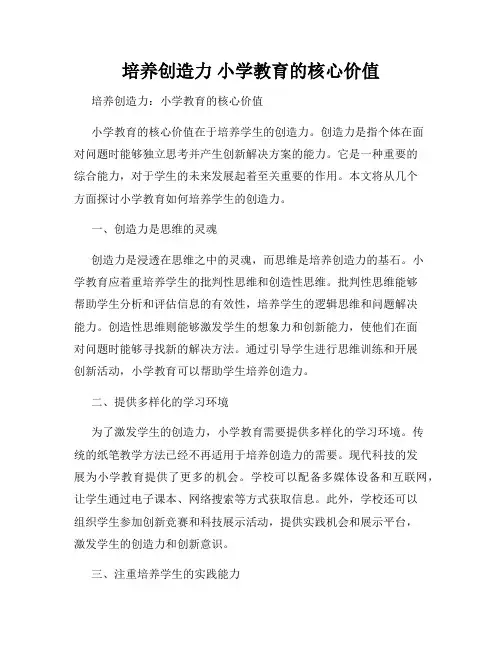 培养创造力 小学教育的核心价值

培养创造力：小学教育的核心价值

小学教育的核心价值在于培养学生的创造力。创造力是指个体在面对问题时能够独立思考并产生创新解决方案的能力。它是一种重要的综合能力，对于学生的未来发展起着至关重要的作用。本文将从几个方面探讨小学教育如何培养学生的创造力。

一、创造力是思维的灵魂

创造力是浸透在思维之中的灵魂，而思维是培养创造力的基石。小学教育应着重培养学生的批判性思维和创造性思维。批判性思维能够帮助学生分析和评估信息的有效性，培养学生的逻辑思维和问题解决能力。创造性思维则能够激发学生的想象力和创新能力，使他们在面对问题时能够寻找新的解决方法。通过引导学生进行思维训练和开展创新活动，小学教育可以帮助学生培养创造力。

二、提供多样化的学习环境

为了激发学生的创造力，小学教育需要提供多样化的学习环境。传统的纸笔教学方法已经不再适用于培养创造力的需要。现代科技的发展为小学教育提供了更多的机会。学校可以配备多媒体设备和互联网，让学生通过电子课本、网络搜索等方式获取信息。此外，学校还可以组织学生参加创新竞赛和科技展示活动，提供实践机会和展示平台，激发学生的创造力和创新意识。

三、注重培养学生的实践能力